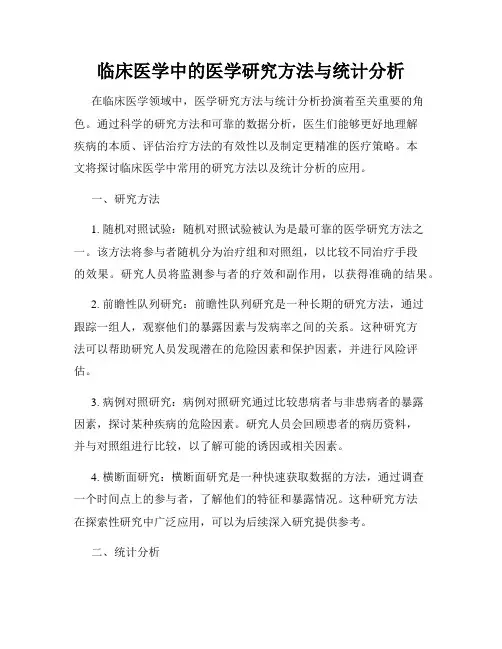 临床医学中的医学研究方法与统计分析

在临床医学领域中，医学研究方法与统计分析扮演着至关重要的角色。通过科学的研究方法和可靠的数据分析，医生们能够更好地理解疾病的本质、评估治疗方法的有效性以及制定更精准的医疗策略。本文将探讨临床医学中常用的研究方法以及统计分析的应用。

一、研究方法

1. 随机对照试验：随机对照试验被认为是最可靠的医学研究方法之一。该方法将参与者随机分为治疗组和对照组，以比较不同治疗手段的效果。研究人员将监测参与者的疗效和副作用，以获得准确的结果。

2. 前瞻性队列研究：前瞻性队列研究是一种长期的研究方法，通过跟踪一组人，观察他们的暴露因素与发病率之间的关系。这种研究方法可以帮助研究人员发现潜在的危险因素和保护因素，并进行风险评估。

3. 病例对照研究：病例对照研究通过比较患病者与非患病者的暴露因素，探讨某种疾病的危险因素。研究人员会回顾患者的病历资料，并与对照组进行比较，以了解可能的诱因或相关因素。

4. 横断面研究：横断面研究是一种快速获取数据的方法，通过调查一个时间点上的参与者，了解他们的特征和暴露情况。这种研究方法在探索性研究中广泛应用，可以为后续深入研究提供参考。

二、统计分析